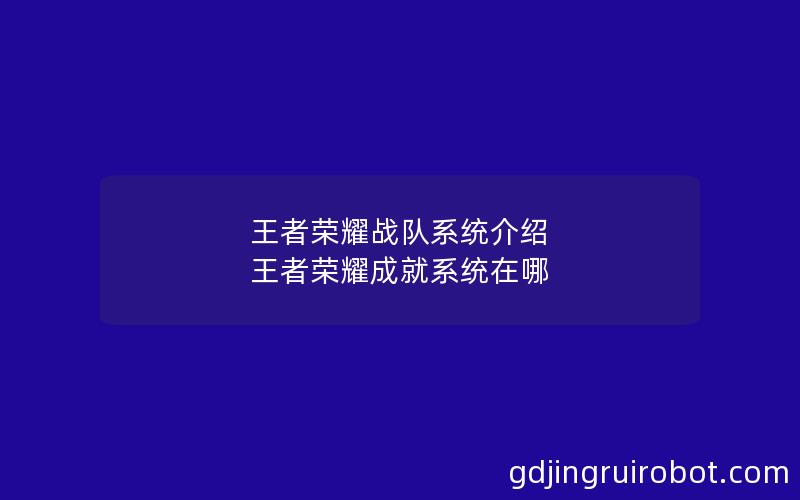 王者荣耀战队系统介绍
王者荣耀成就系统在哪

gdjingruirobot.com